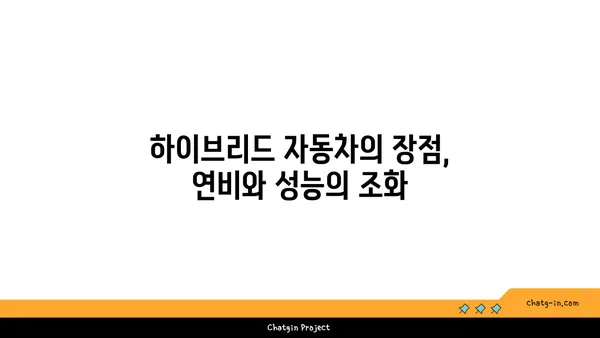 하이브리드 자동차의 장점,
연비와 성능의 조화

chatg-in.com

Chatgin Project